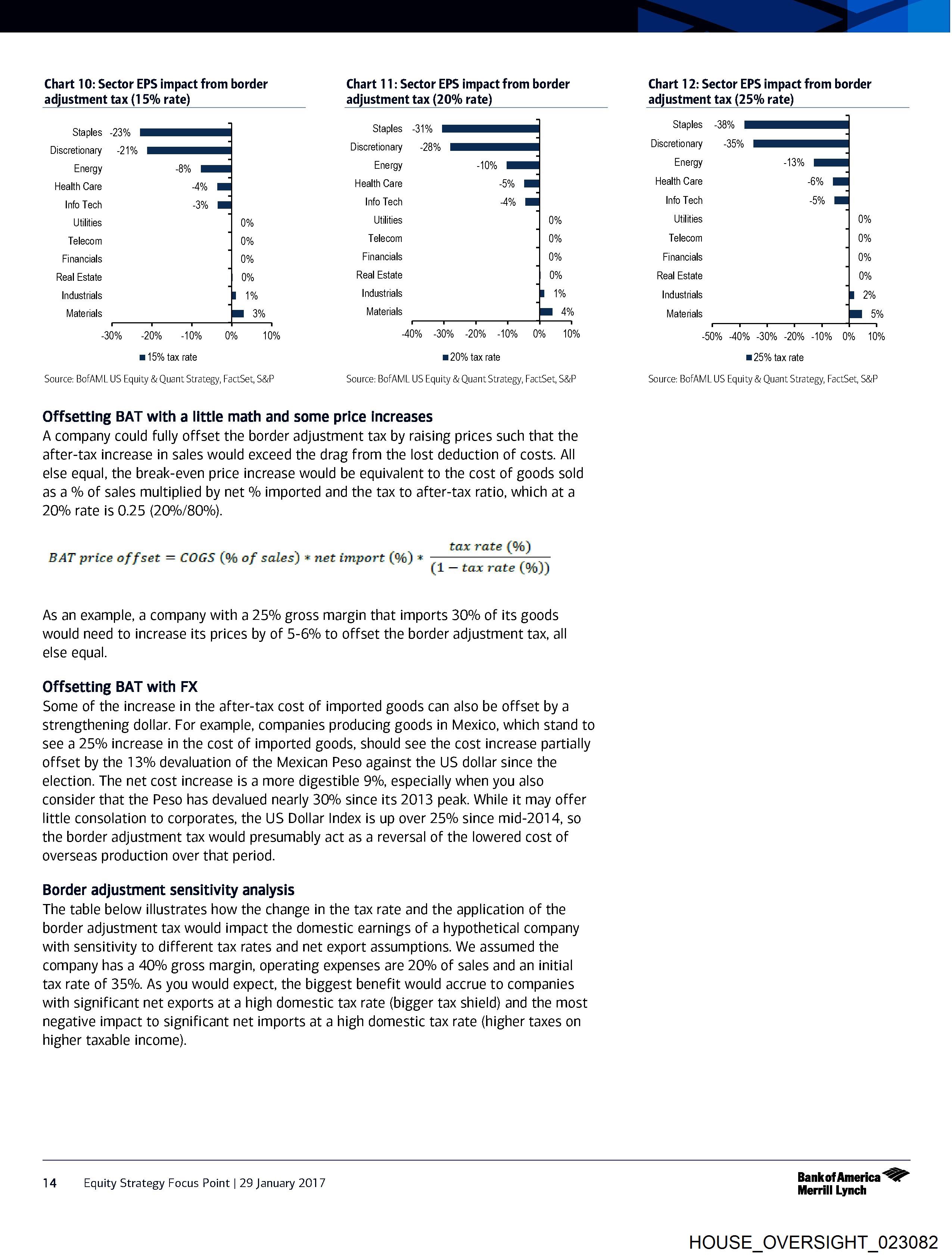 Chart 10: Sector EPS impact from border adjustment tax (15% rate)

Staples -23%
Discretionary -21%
Energy -8%
Health Care -4%
Info Tech -3%
Utilities 0%
Telecom 0%
Financials 0%
Real Estate 0%
Industrials 1%
Materials 3%

-30% -20% -10% 0% 10%

15% tax rate

Source: BofAML US Equity & Quant Strategy, FactSet, S&P

Chart 11: Sector EPS impact from border adjustment tax (20% rate)

Staples -31%
Discretionary -28%
Energy -10%
Health Care -5%
Info Tech -4%
Utilities 0%
Telecom 0%
Financials 0%
Real Estate 0%
Industrials 1%
Materials 4%

-40% -30% -20% -10% 0% 10%

20% tax rate

Source: BofAML US Equity & Quant Strategy, FactSet, S&P

Chart 12: Sector EPS impact from border adjustment tax (25% rate)

Staples -38%
Discretionary -35%
Energy -13%
Health Care -6%
Info Tech -5%
Utilities 0%
Telecom 0%
Financials 0%
Real Estate 0%
Industrials 2%
Materials 5%

-50% -40% -30% -20% -10% 0% 10%

25% tax rate

Source: BofAML US Equity & Quant Strategy, FactSet, S&P

Offsetting BAT with a little math and some price increases
A company could fully offset the border adjustment tax by raising prices such that the after-tax increase in sales would exceed the drag from the lost deduction of costs. All else equal, the break-even price increase would be equivalent to the cost of goods sold as a % of sales multiplied by net % imported and the tax to after-tax ratio, which at a 20% rate is 0.25 (20%/80%).

$BAT\ price\ offset = COGS\ (\%\ of\ sales) * net\ import\ (\%) * \frac{tax\ rate\ (\%)}{(1 - tax\ rate\ (\%))}$

As an example, a company with a 25% gross margin that imports 30% of its goods would need to increase its prices by of 5-6% to offset the border adjustment tax, all else equal.

Offsetting BAT with FX
Some of the increase in the after-tax cost of imported goods can also be offset by a strengthening dollar. For example, companies producing goods in Mexico, which stand to see a 25% increase in the cost of imported goods, should see the cost increase partially offset by the 13% devaluation of the Mexican Peso against the US dollar since the election. The net cost increase is a more digestible 9%, especially when you also consider that the Peso has devalued nearly 30% since its 2013 peak. While it may offer little consolation to corporates, the US Dollar Index is up over 25% since mid-2014, so the border adjustment tax would presumably act as a reversal of the lowered cost of overseas production over that period.

Border adjustment sensitivity analysis
The table below illustrates how the change in the tax rate and the application of the border adjustment tax would impact the domestic earnings of a hypothetical company with sensitivity to different tax rates and net export assumptions. We assumed the company has a 40% gross margin, operating expenses are 20% of sales and an initial tax rate of 35%. As you would expect, the biggest benefit would accrue to companies with significant net exports at a high domestic tax rate (bigger tax shield) and the most negative impact to significant net imports at a high domestic tax rate (higher taxes on higher taxable income).

14 Equity Strategy Focus Point | 29 January 2017

Bank of America Merrill Lynch

HOUSE_OVERSIGHT_023082